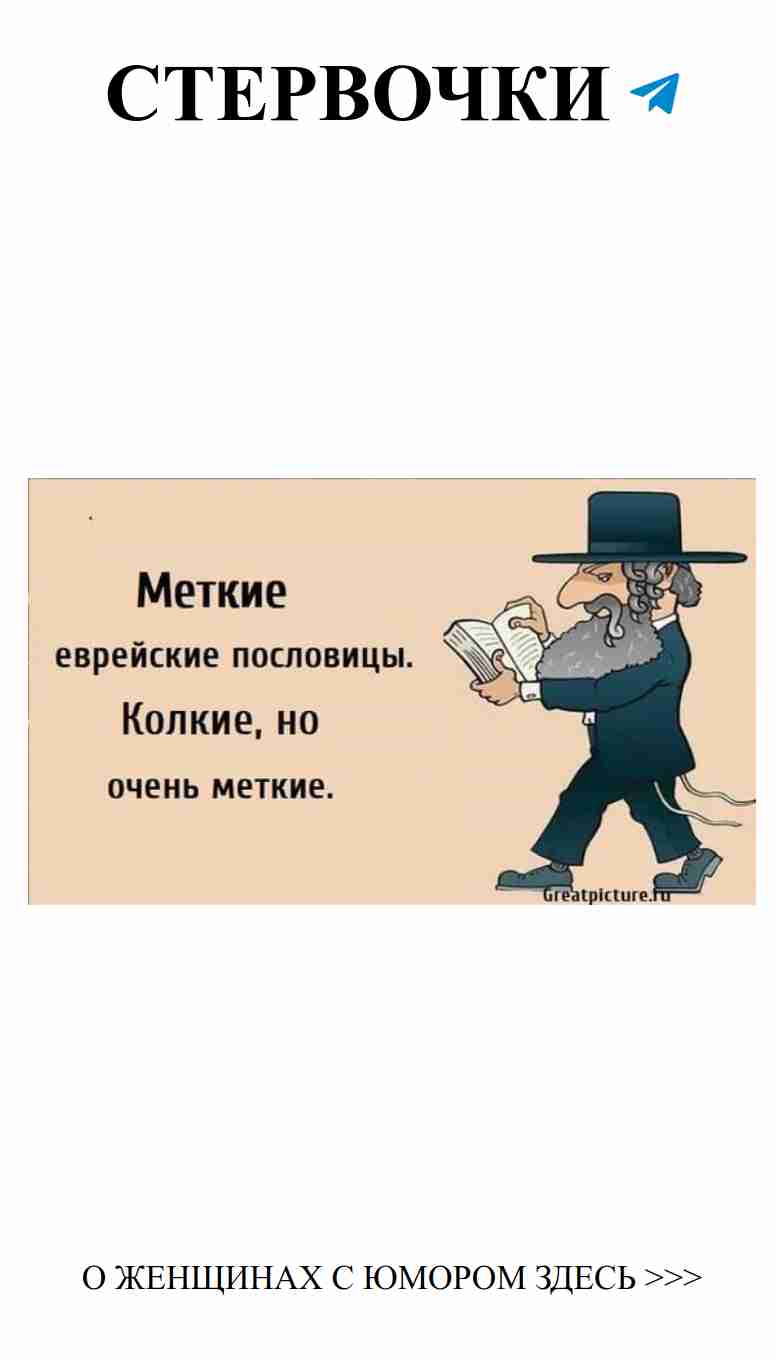 СТЕРВОЧКИ

Меткие
еврейские пословицы.
Колкие, но
очень меткие.

Greatpicture.ru

О ЖЕНЩИНАХ С ЮМОРОМ ЗДЕСЬ >>>